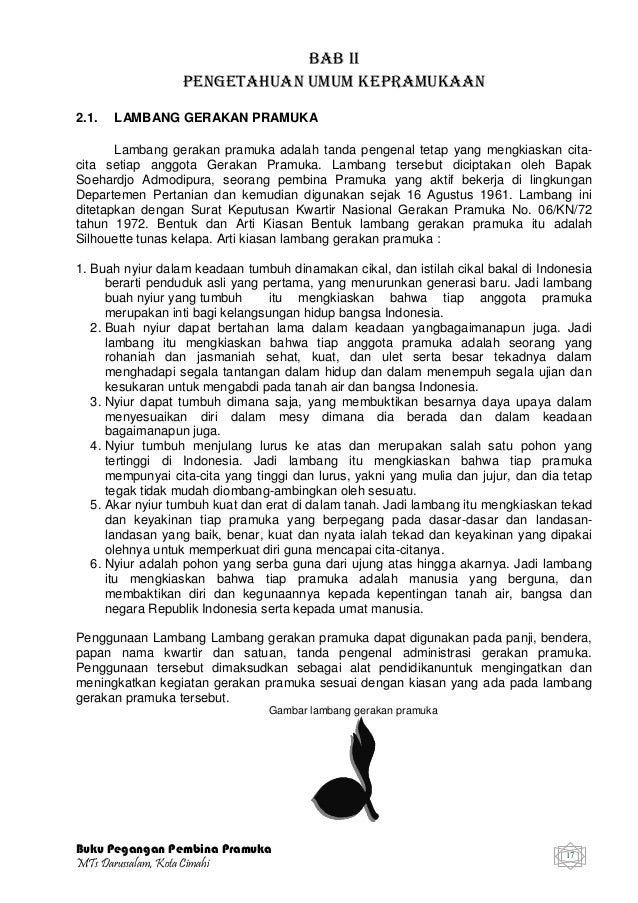 BAB II
PENGETAHUAN UMUM KEPRAMUKAAN

2.1. LAMBANG GERAKAN PRAMUKA

Lambang gerakan pramuka adalah tanda pengenal tetap yang mengkiaskan cita-cita setiap anggota Gerakan Pramuka. Lambang tersebut diciptakan oleh Bapak Soehardjo Admodipura, seorang pembina Pramuka yang aktif bekerja di lingkungan Departemen Pertanian dan kemudian digunakan sejak 16 Agustus 1961. Lambang ini ditetapkan dengan Surat Keputusan Kwartir Nasional Gerakan Pramuka No. 06/KN/72 tahun 1972. Bentuk dan Arti Kiasan Bentuk lambang gerakan pramuka itu adalah Silhouette tunas kelapa. Arti kiasan lambang gerakan pramuka :

1. Buah nyiur dalam keadaan tumbuh dinamakan cikal, dan istilah cikal bakal di Indonesia berarti penduduk asli yang pertama, yang menurunkan generasi baru. Jadi lambang buah nyiur yang tumbuh itu mengkiaskan bahwa tiap anggota pramuka merupakan inti bagi kelangsungan hidup bangsa Indonesia.
2. Buah nyiur dapat bertahan lama dalam keadaan yangbagaimanapun juga. Jadi lambang itu mengkiaskan bahwa tiap anggota pramuka adalah seorang yang rohaniah dan jasmaniah sehat, kuat, dan ulet serta besar tekadnya dalam menghadapi segala tantangan dalam hidup dan dalam menempuh segala ujian dan kesukaran untuk mengabdi pada tanah air dan bangsa Indonesia.
3. Nyiur dapat tumbuh dimana saja, yang membuktikan besarnya daya upaya dalam menyesuaikan diri dalam mesy dimana dia berada dan dalam keadaan bagaimanapun juga.
4. Nyiur tumbuh menjulang lurus ke atas dan merupakan salah satu pohon yang tertinggi di Indonesia. Jadi lambang itu mengkiaskan bahwa tiap pramuka mempunyai cita-cita yang tinggi dan lurus, yakni yang mulia dan jujur, dan dia tetap tegak tidak mudah diombang-ambingkan oleh sesuatu.
5. Akar nyiur tumbuh kuat dan erat di dalam tanah. Jadi lambang itu mengkiaskan tekad dan keyakinan tiap pramuka yang berpegang pada dasar-dasar dan landasan-landasan yang baik, benar, kuat dan nyata ialah tekad dan keyakinan yang dipakai olehnya untuk memperkuat diri guna mencapai cita-citanya.
6. Nyiur adalah pohon yang serba guna dari ujung atas hingga akarnya. Jadi lambang itu mengkiaskan bahwa tiap pramuka adalah manusia yang berguna, dan membaktikan diri dan kegunaannya kepada kepentingan tanah air, bangsa dan negara Republik Indonesia serta kepada umat manusia.

Penggunaan Lambang Lambang gerakan pramuka dapat digunakan pada panji, bendera, papan nama kwartir dan satuan, tanda pengenal administrasi gerakan pramuka. Penggunaan tersebut dimaksudkan sebagai alat pendidikanuntuk mengingatkan dan meningkatkan kegiatan gerakan pramuka sesuai dengan kiasan yang ada pada lambang gerakan pramuka tersebut.

Gambar lambang gerakan pramuka

Buku Pegangan Pembina Pramuka
MTs Darussalam, Kota Cimahi

17